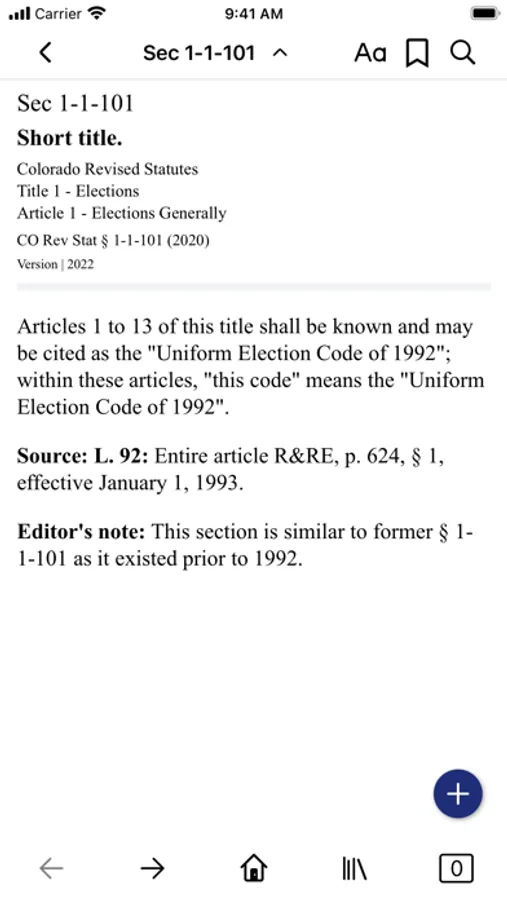 Carrier 9:41 AM

Sec 1-1-101 Aa

Sec 1-1-101

Short title.

Colorado Revised Statutes
Title 1 - Elections
Article 1 - Elections Generally
CO Rev Stat § 1-1-101 (2020)
Version | 2022

Articles 1 to 13 of this title shall be known and may be cited as the "Uniform Election Code of 1992"; within these articles, "this code" means the "Uniform Election Code of 1992".

Source: L. 92: Entire article R&RE, p. 624, § 1, effective January 1, 1993.

Editor's note: This section is similar to former § 1-1-101 as it existed prior to 1992.

+

0